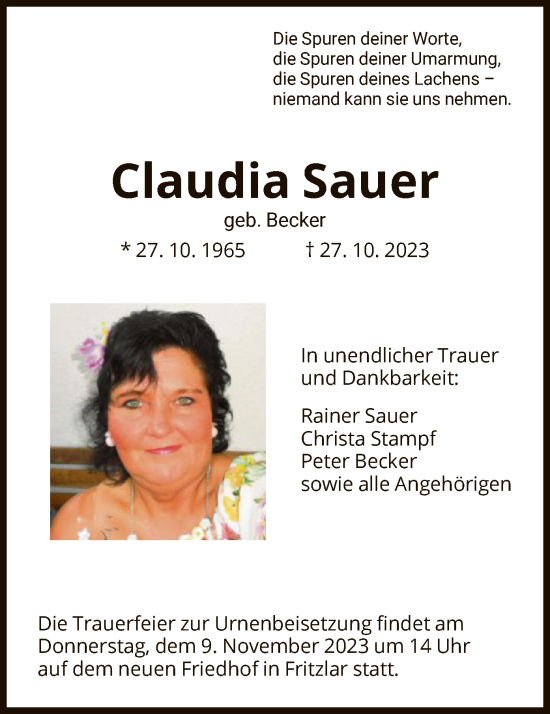 Die Spuren deiner Worte,
die Spuren deiner Umarmung,
die Spuren deines Lachens –
niemand kann sie uns nehmen.

Claudia Sauer

geb. Becker

* 27. 10. 1965 † 27. 10. 2023

In unendlicher Trauer
und Dankbarkeit:

Rainer Sauer
Christa Stampf
Peter Becker
sowie alle Angehörigen

Die Trauerfeier zur Urnenbeisetzung findet am Donnerstag, dem 9. November 2023 um 14 Uhr auf dem neuen Friedhof in Fritzlar statt.